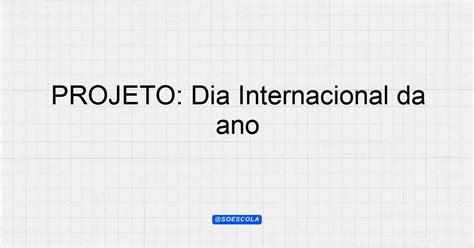 PROJETO: Dia Internacional da ano

@SOESCOLA